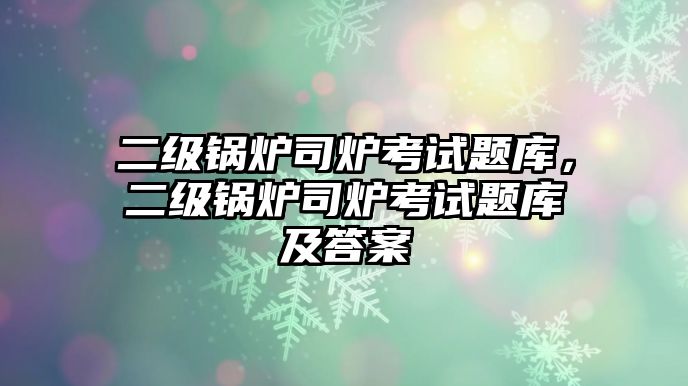 二级锅炉司炉考试题库，二级锅炉司炉考试题库及答案